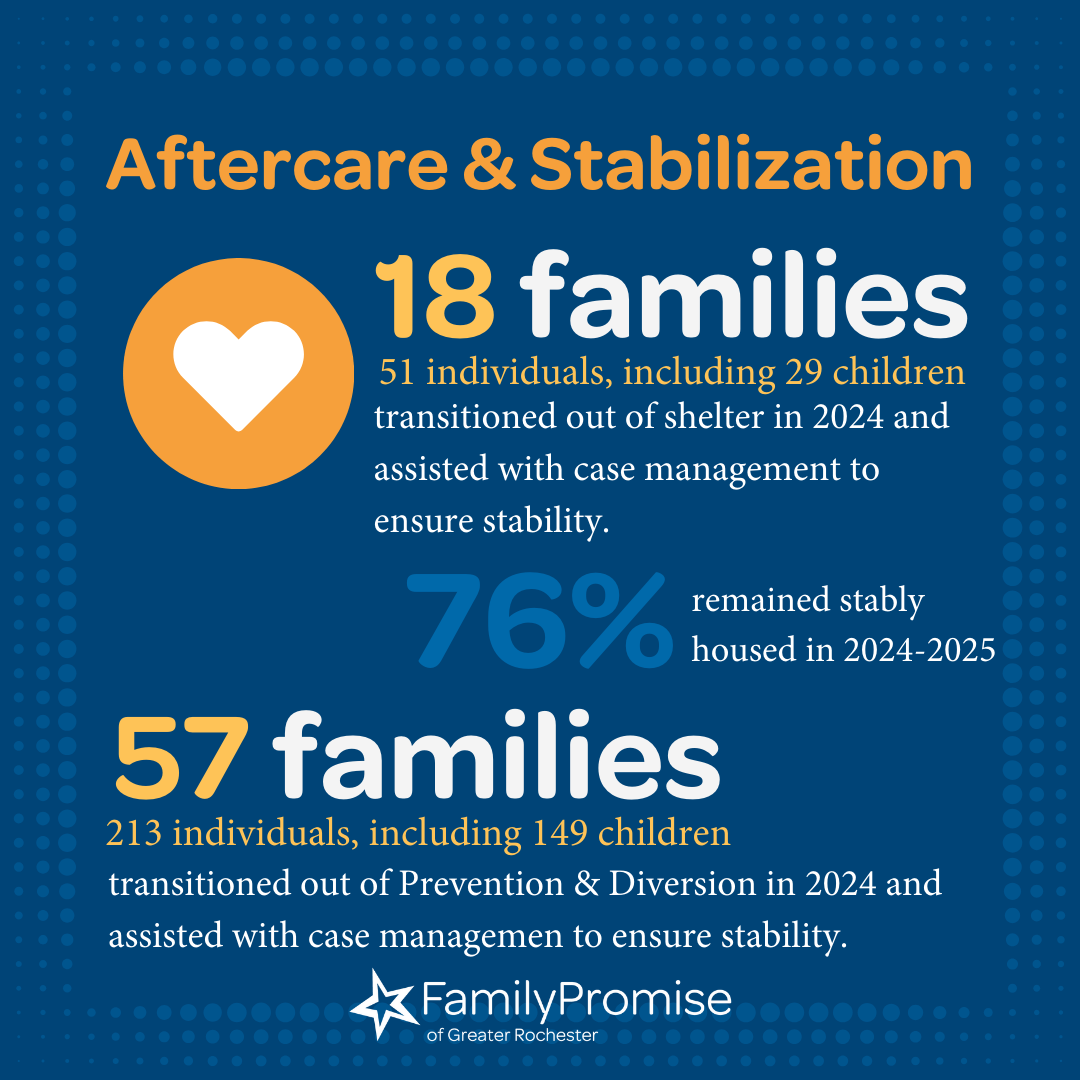 Aftercare & Stabilization

18 families

51 individuals, including 29 children

transitioned out of shelter in 2024 and assisted with case management to ensure stability.

76% remained stably housed in 2024-2025

57 families

213 individuals, including 149 children

transitioned out of Prevention & Diversion in 2024 and assisted with case managemen to ensure stability.

FamilyPromise
of Greater Rochester